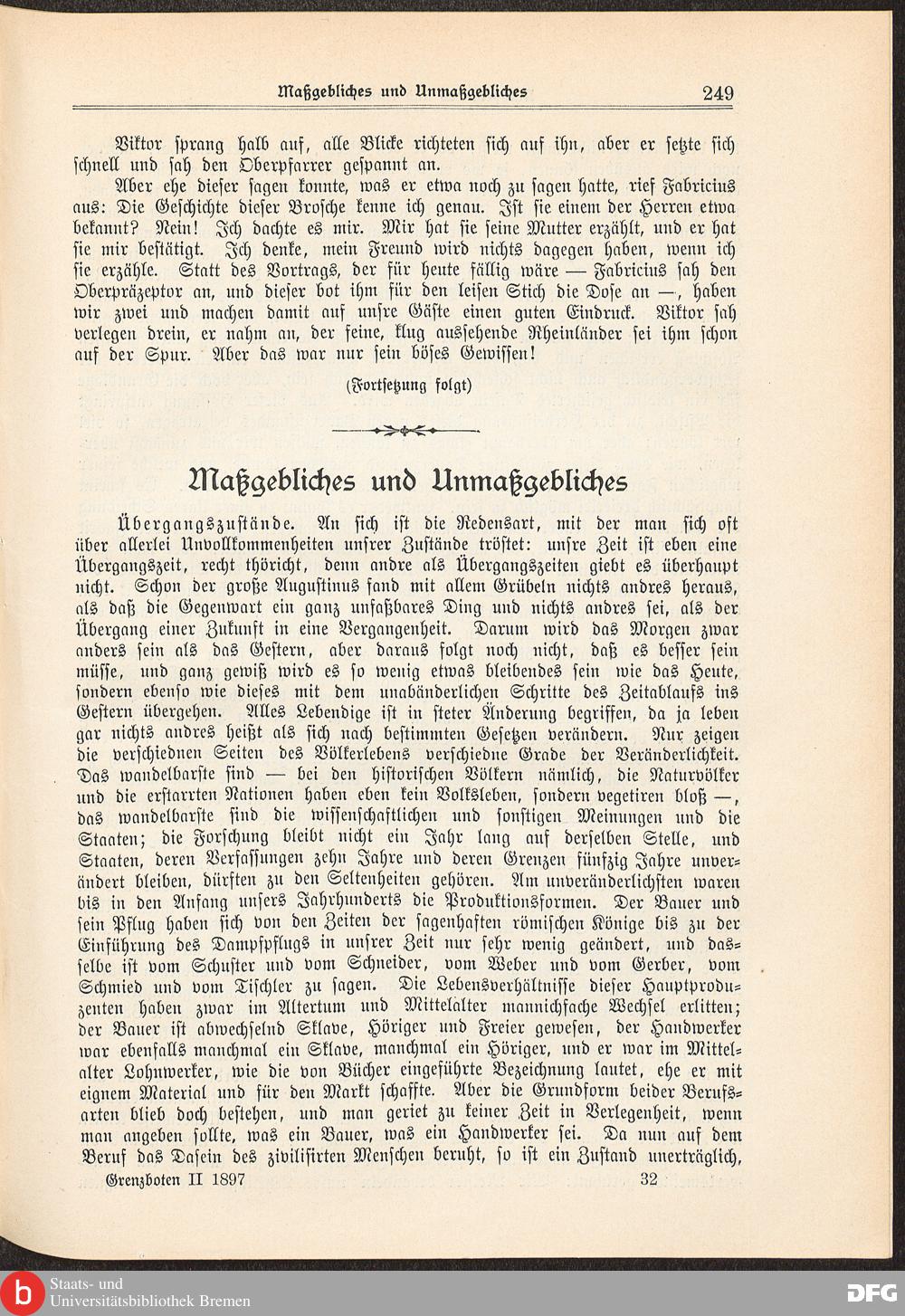 Maßgebliches und Unmaßgebliches 249

Viktor sprang halb auf, alle Blicke richteten sich auf ihn, aber er setzte sich schnell und sah den Oberpfarrer gespannt an.

Aber ehe dieser sagen konnte, was er etwa noch zu sagen hatte, rief Fabricius aus: Die Geschichte dieser Brosche kenne ich genau. Ist sie einem der Herren etwa bekannt? Nein! Ich dachte es mir. Mir hat sie seine Mutter erzählt, und er hat sie mir bestätigt. Ich denke, mein Freund wird nichts dagegen haben, wenn ich sie erzähle. Statt des Vortrags, der für heute fällig wäre — Fabricius sah den Oberpräzeptor an, und dieser bot ihm für den leisen Stich die Dose an —, haben wir zwei und machen damit auf unsre Gäste einen guten Eindruck. Viktor sah verlegen drein, er nahm an, der feine, klug aussehende Rheinländer sei ihm schon auf der Spur. Aber das war nur sein böses Gewissen!

(Fortsetzung folgt)

Maßgebliches und Unmaßgebliches

Übergangszustände. An sich ist die Redensart, mit der man sich oft über allerlei Unvollkommenheiten unsrer Zustände tröstet: unsre Zeit ist eben eine Übergangszeit, recht thöricht, denn andre als Übergangszeiten giebt es überhaupt nicht. Schon der große Augustinus fand mit allem Grübeln nichts andres heraus, als daß die Gegenwart ein ganz unfaßbares Ding und nichts andres sei, als der Übergang einer Zukunft in eine Vergangenheit. Darum wird das Morgen zwar anders sein als das Gestern, aber daraus folgt noch nicht, daß es besser sein müsse, und ganz gewiß wird es so wenig etwas bleibendes sein wie das Heute, sondern ebenso wie dieses mit dem unabänderlichen Schritte des Zeitablaufs ins Gestern übergehen. Alles Lebendige ist in steter Änderung begriffen, da ja leben gar nichts andres heißt als sich nach bestimmten Gesetzen verändern. Nur zeigen die verschiednen Seiten des Völkerlebens verschiedne Grade der Veränderlichkeit. Das wandelbarste sind — bei den historischen Völkern nämlich, die Naturvölker und die erstarrten Nationen haben eben kein Volksleben, sondern vegetiren bloß —, das wandelbarste sind die wissenschaftlichen und sonstigen Meinungen und die Staaten; die Forschung bleibt nicht ein Jahr lang auf derselben Stelle, und Staaten, deren Verfassungen zehn Jahre und deren Grenzen fünfzig Jahre unverändert bleiben, dürften zu den Seltenheiten gehören. Am unveränderlichsten waren bis in den Anfang unsers Jahrhunderts die Produktionsformen. Der Bauer und sein Pflug haben sich von den Zeiten der sagenhaften römischen Könige bis zu der Einführung des Dampfpflugs in unsrer Zeit nur sehr wenig geändert, und dasselbe ist vom Schuster und vom Schneider, vom Weber und vom Gerber, vom Schmied und vom Tischler zu sagen. Die Lebensverhältnisse dieser Hauptproduzenten haben zwar im Altertum und Mittelalter mannichfache Wechsel erlitten; der Bauer ist abwechselnd Sklave, Höriger und Freier gewesen, der Handwerker war ebenfalls manchmal ein Sklave, manchmal ein Höriger, und er war im Mittelalter Lohnwerker, wie die von Bücher eingeführte Bezeichnung lautet, ehe er mit eignem Material und für den Markt schaffte. Aber die Grundform beider Berufsarten blieb doch bestehen, und man geriet zu keiner Zeit in Verlegenheit, wenn man angeben sollte, was ein Bauer, was ein Handwerker sei. Da nun auf dem Beruf das Dasein des zivilisirten Menschen beruht, so ist ein Zustand unerträglich,

Grenzboten II 1897 32

Staats- und Universitätsbibliothek Bremen

DFG